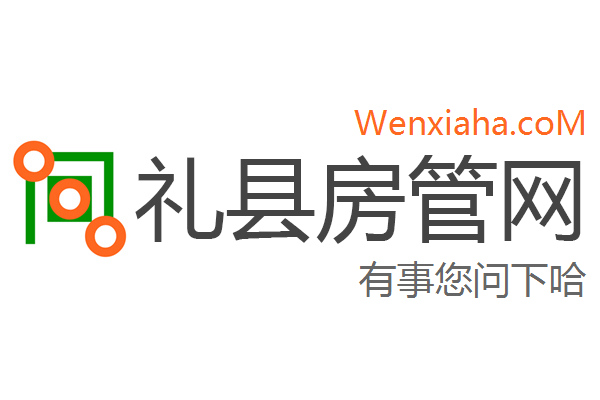 Wenxiaha.coM
礼县房管网
有事您问下哈